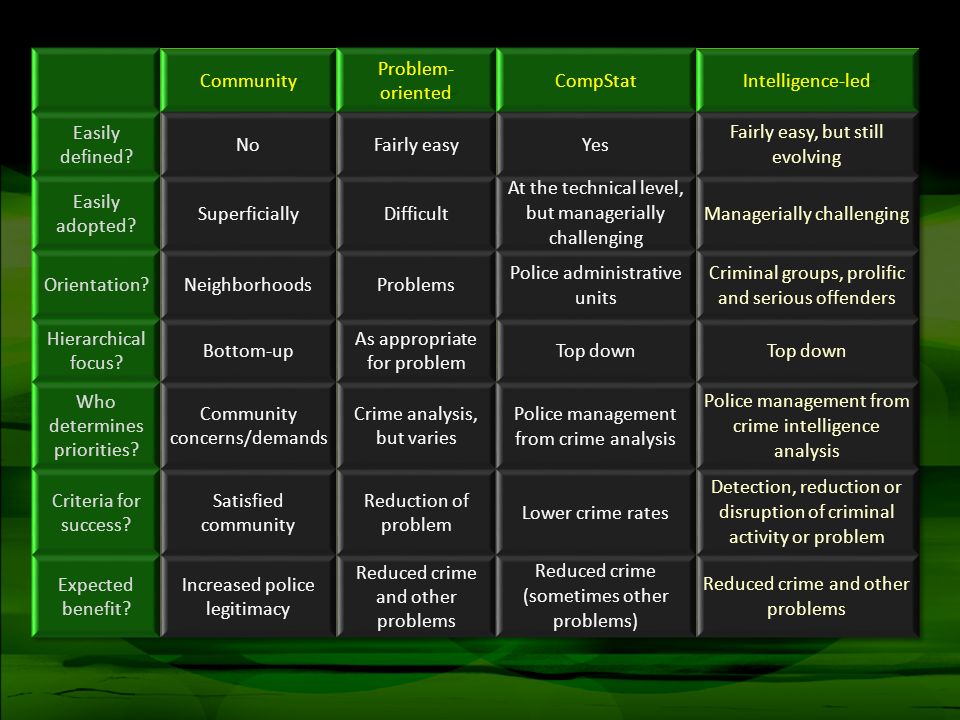 | | Community | Problem-oriented | CompStat | Intelligence-led |
|---|---|---|---|---|
| Easily defined? | No | Fairly easy | Yes | Fairly easy, but still evolving |
| Easily adopted? | Superficially | Difficult | At the technical level, but managerially challenging | Managerially challenging |
| Orientation? | Neighborhoods | Problems | Police administrative units | Criminal groups, prolific and serious offenders |
| Hierarchical focus? | Bottom-up | As appropriate for problem | Top down | Top down |
| Who determines priorities? | Community concerns/demands | Crime analysis, but varies | Police management from crime analysis | Police management from crime intelligence analysis |
| Criteria for success? | Satisfied community | Reduction of problem | Lower crime rates | Detection, reduction or disruption of criminal activity or problem |
| Expected benefit? | Increased police legitimacy | Reduced crime and other problems | Reduced crime (sometimes other problems) | Reduced crime and other problems |